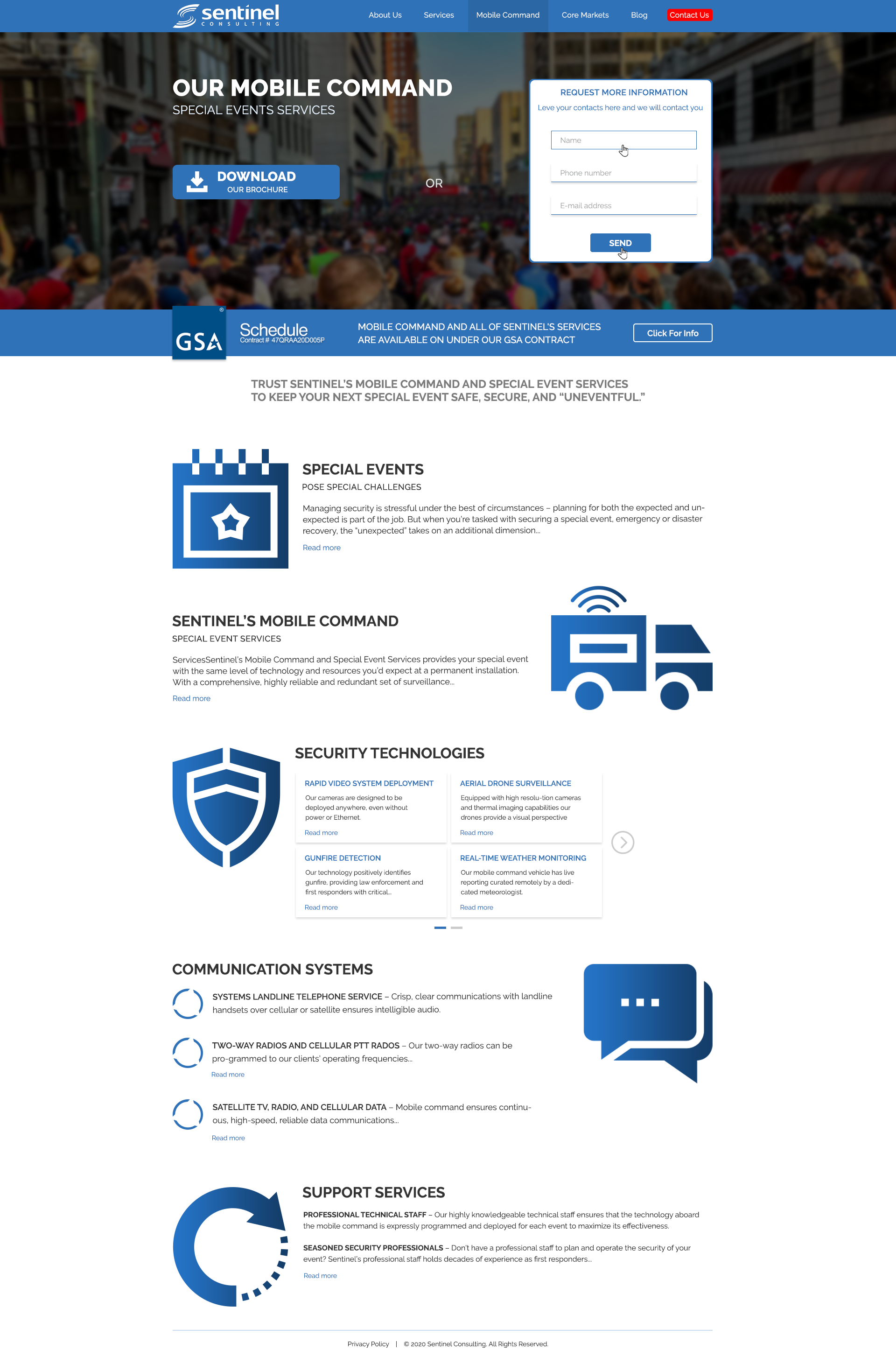 sentinel
CONSULTING

About Us Services Mobile Command Core Markets Blog Contact Us

OUR MOBILE COMMAND
SPECIAL EVENTS SERVICES

DOWNLOAD
OUR BROCHURE

OR

REQUEST MORE INFORMATION
Leve your contacts here and we will contact you

Name
Phone number
E-mail address
SEND

GSA Schedule
Contract # 47QRAA20D005P

MOBILE COMMAND AND ALL OF SENTINEL'S SERVICES ARE AVAILABLE ON UNDER OUR GSA CONTRACT

Click For Info

TRUST SENTINEL'S MOBILE COMMAND AND SPECIAL EVENT SERVICES TO KEEP YOUR NEXT SPECIAL EVENT SAFE, SECURE, AND "UNEVENTFUL."

SPECIAL EVENTS
POSE SPECIAL CHALLENGES

Managing security is stressful under the best of circumstances – planning for both the expected and unexpected is part of the job. But when you're tasked with securing a special event, emergency or disaster recovery, the "unexpected" takes on an additional dimension...

Read more

SENTINEL'S MOBILE COMMAND
SPECIAL EVENT SERVICES

ServicesSentinel's Mobile Command and Special Event Services provides your special event with the same level of technology and resources you'd expect at a permanent installation. With a comprehensive, highly reliable and redundant set of surveillance...

Read more

SECURITY TECHNOLOGIES

RAPID VIDEO SYSTEM DEPLOYMENT
Our cameras are designed to be deployed anywhere, even without power or Ethernet.
Read more

AERIAL DRONE SURVEILLANCE
Equipped with high resolu-tion cameras and thermal imaging capabilities our drones provide a visual perspective
Read more

GUNFIRE DETECTION
Our technology positively identifies gunfire, providing law enforcement and first responders with critical...
Read more

REAL-TIME WEATHER MONITORING
Our mobile command vehicle has live reporting curated remotely by a dedicated meteorologist.
Read more

COMMUNICATION SYSTEMS

SYSTEMS LANDLINE TELEPHONE SERVICE – Crisp, clear communications with landline handsets over cellular or satellite ensures intelligible audio.

TWO-WAY RADIOS AND CELLULAR PTT RADOS – Our two-way radios can be pro-grammed to our clients' operating frequencies...
Read more

SATELLITE TV, RADIO, AND CELLULAR DATA – Mobile command ensures continuous, high-speed, reliable data communications...
Read more

SUPPORT SERVICES

PROFESSIONAL TECHNICAL STAFF – Our highly knowledgeable technical staff ensures that the technology aboard the mobile command is expressly programmed and deployed for each event to maximize its effectiveness.

SEASONED SECURITY PROFESSIONALS – Don't have a professional staff to plan and operate the security of your event? Sentinel's professional staff holds decades of experience as first responders...

Read more

Privacy Policy | © 2020 Sentinel Consulting. All Rights Reserved.